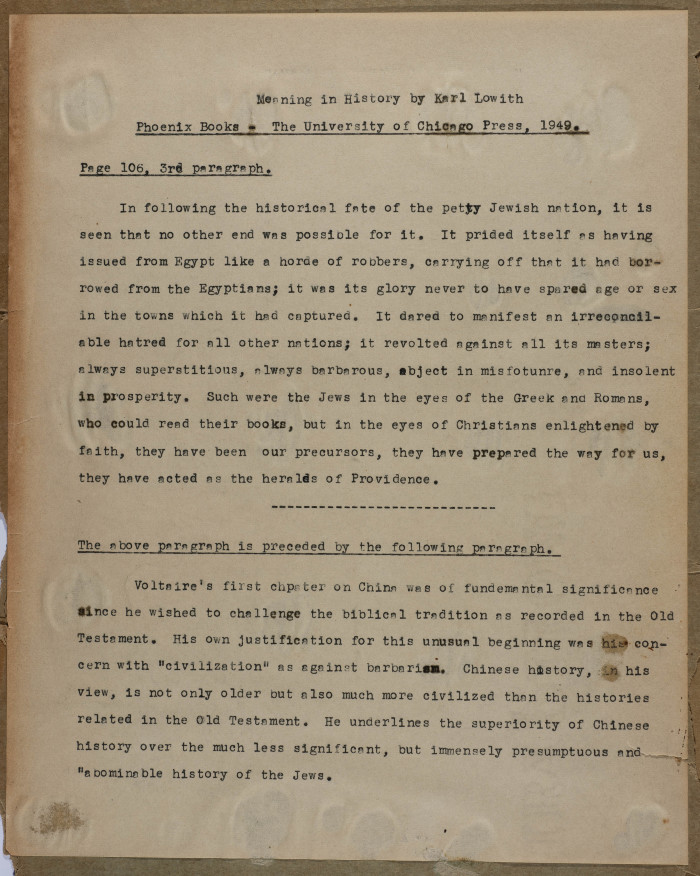 Meaning in History by Karl Lowith

Phoenix Books - The University of Chicago Press, 1949.

Page 106, 3rd paragraph.

In following the historical fate of the petty Jewish nation, it is seen that no other end was possible for it. It prided itself as having issued from Egypt like a horde of robbers, carrying off that it had borrowed from the Egyptians; it was its glory never to have spared age or sex in the towns which it had captured. It dared to manifest an irreconcilable hatred for all other nations; it revolted against all its masters; always superstitious, always barbarous, abject in misfotunre, and insolent in prosperity. Such were the Jews in the eyes of the Greek and Romans, who could read their books, but in the eyes of Christians enlightened by faith, they have been our precursors, they have prepared the way for us, they have acted as the heralds of Providence.

----------------------------

The above paragraph is preceded by the following paragraph.

Voltaire's first chpater on China was of fundemantal significance since he wished to challenge the biblical tradition as recorded in the Old Testament. His own justification for this unusual beginning was his concern with "civilization" as against barbarism. Chinese history, in his view, is not only older but also much more civilized than the histories related in the Old Testament. He underlines the superiority of Chinese history over the much less significant, but immensely presumptuous and "abominable history of the Jews.